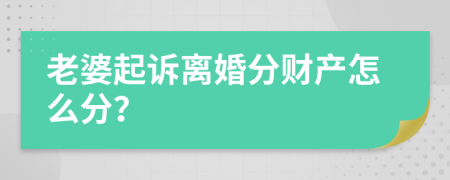 老婆起诉离婚分财产怎么分?